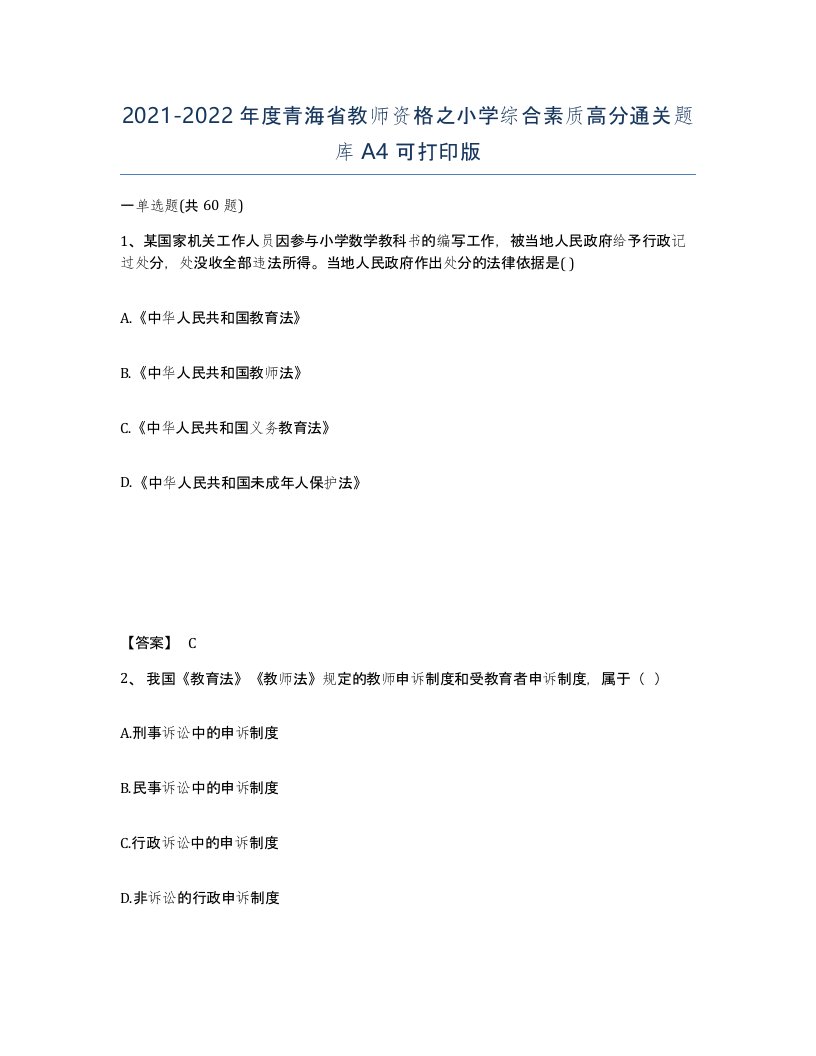 2021-2022年度青海省教师资格之小学综合素质高分通关题库A4可打印版

一单选题(共60题)

1、某国家机关工作人员因参与小学数学教科书的编写工作，被当地人民政府给予行政记过处分，处没收全部违法所得。当地人民政府作出处分的法律依据是( )

A.《中华人民共和国教育法》

B.《中华人民共和国教师法》

C.《中华人民共和国义务教育法》

D.《中华人民共和国未成年人保护法》

【答案】 C

2、我国《教育法》《教师法》规定的教师申诉制度和受教育者申诉制度，属于（ ）

A.刑事诉讼中的申诉制度

B.民事诉讼中的申诉制度

C.行政诉讼中的申诉制度

D.非诉讼的行政申诉制度